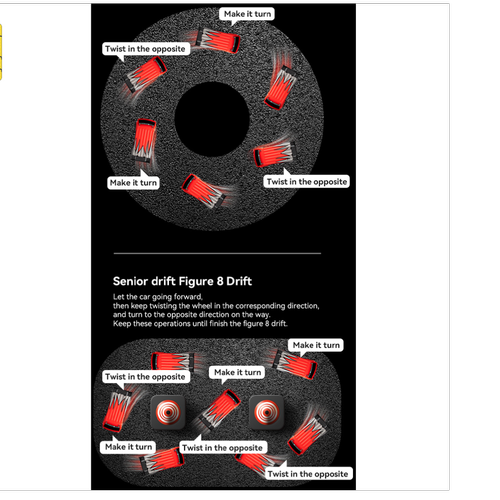 Make it turn

Twist in the opposite

Make it turn

Twist in the opposite

Senior drift Figure 8 Drift

Let the car going forward, then keep twisting the wheel in the corresponding direction, and turn to the opposite direction on the way. Keep these operations until finish the figure 8 drift.

Make it turn

Twist in the opposite

Make it turn

Make it turn

Twist in the opposite

Twist in the opposite